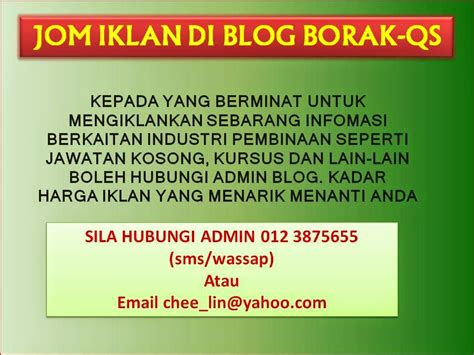 JOM IKLAN DI BLOG BORAK-QS

KEPADA YANG BERMINAT UNTUK MENGIKLANKAN SEBARANG INFOMASI BERKAITAN INDUSTRI PEMBINAAN SEPERTI JAWATAN KOSONG, KURSUS DAN LAIN-LAIN BOLEH HUBUNGI ADMIN BLOG. KADAR HARGA IKLAN YANG MENARIK MENANTI ANDA

SILA HUBUNGI ADMIN 012 3875655
(sms/wassap)
Atau
Email chee_lin@yahoo.com